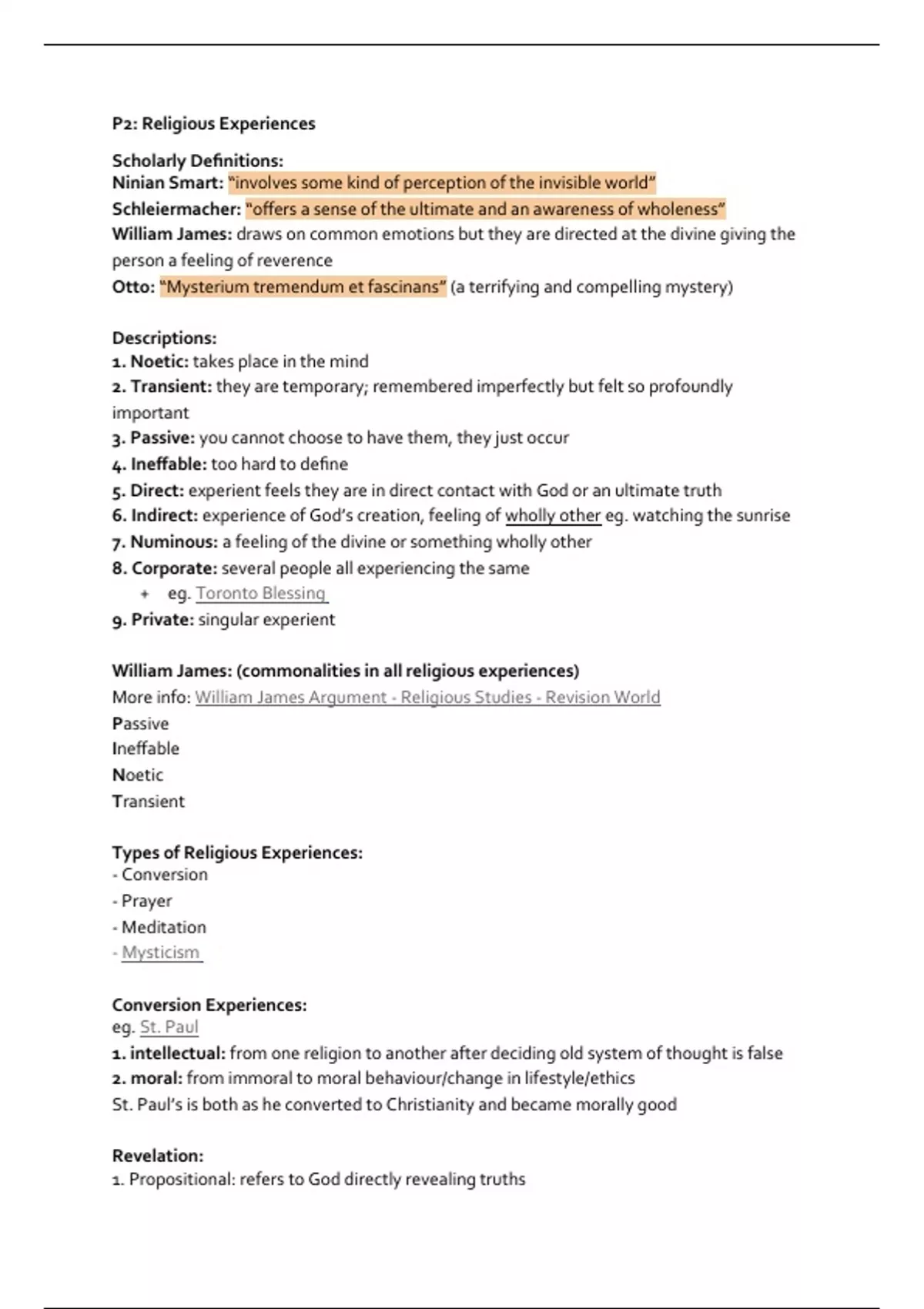 P2: Religious Experiences

Scholarly Definitions:
Ninian Smart: "involves some kind of perception of the invisible world"
Schleiermacher: "offers a sense of the ultimate and an awareness of wholeness"
William James: draws on common emotions but they are directed at the divine giving the person a feeling of reverence
Otto: "Mysterium tremendum et fascinans" (a terrifying and compelling mystery)

Descriptions:
1. Noetic: takes place in the mind
2. Transient: they are temporary; remembered imperfectly but felt so profoundly important
3. Passive: you cannot choose to have them, they just occur
4. Ineffable: too hard to define
5. Direct: experient feels they are in direct contact with God or an ultimate truth
6. Indirect: experience of God's creation, feeling of wholly other eg. watching the sunrise
7. Numinous: a feeling of the divine or something wholly other
8. Corporate: several people all experiencing the same
+ eg. Toronto Blessing
9. Private: singular experient

William James: (commonalities in all religious experiences)
More info: William James Argument - Religious Studies - Revision World
Passive
Ineffable
Noetic
Transient

Types of Religious Experiences:
- Conversion
- Prayer
- Meditation
- Mysticism

Conversion Experiences:
eg. St. Paul
1. intellectual: from one religion to another after deciding old system of thought is false
2. moral: from immoral to moral behaviour/change in lifestyle/ethics
St. Paul's is both as he converted to Christianity and became morally good

Revelation:
1. Propositional: refers to God directly revealing truths